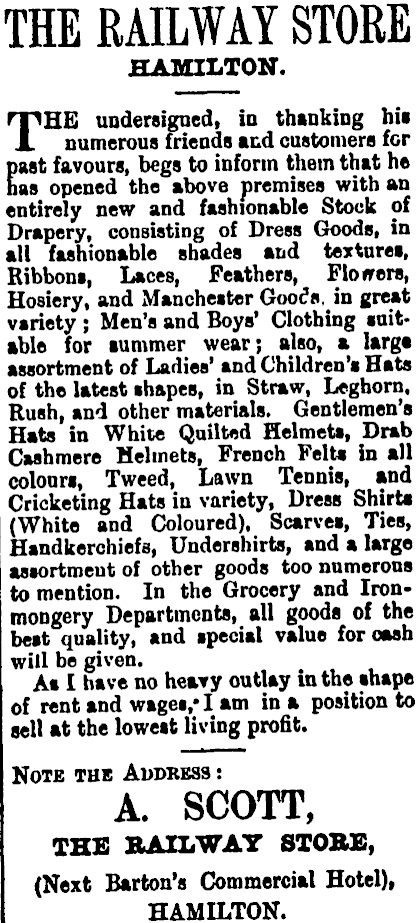 THE RAILWAY STORE
HAMILTON.

THE undersigned, in thanking his numerous friends and customers for past favours, begs to inform them that he has opened the above premises with an entirely new and fashionable Stock of Drapery, consisting of Dress Goods, in all fashionable shades and textures, Ribbons, Laces, Feathers, Flowers, Hosiery, and Manchester Goods, in great variety; Men's and Boys' Clothing suitable for summer wear; also, a large assortment of Ladies' and Children's Hats of the latest shapes, in Straw, Leghorn, Rush, and other materials. Gentlemen's Hats in White Quilted Helmets, Drab Cashmere Helmets, French Felts in all colours, Tweed, Lawn Tennis, and Cricketing Hats in variety, Dress Shirts (White and Coloured), Scarves, Ties, Handkerchiefs, Undershirts, and a large assortment of other goods too numerous to mention. In the Grocery and Ironmongery Departments, all goods of the best quality, and special value for cash will be given.

As I have no heavy outlay in the shape of rent and wages, I am in a position to sell at the lowest living profit.

NOTE THE ADDRESS:
A. SCOTT,
THE RAILWAY STORE,
(Next Barton's Commercial Hotel),
HAMILTON.